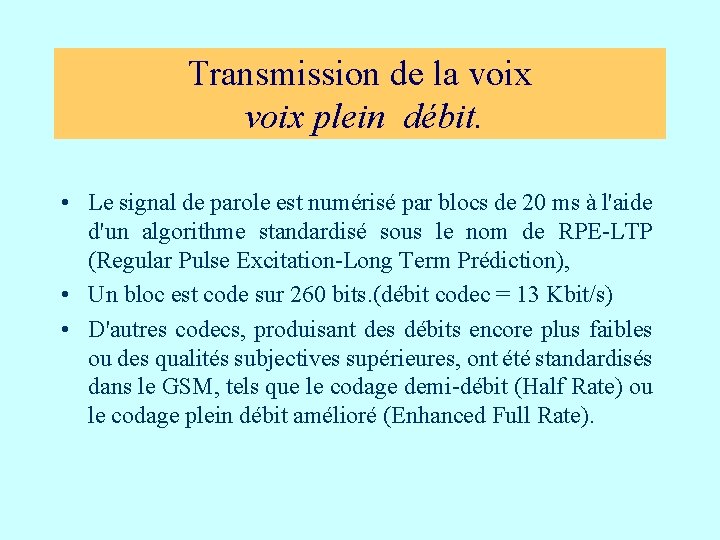 Transmission de la voix
voix plein débit.

• Le signal de parole est numérisé par blocs de 20 ms à l'aide d'un algorithme standardisé sous le nom de RPE-LTP (Regular Pulse Excitation-Long Term Prédiction),
• Un bloc est code sur 260 bits.(débit codec = 13 Kbit/s)
• D'autres codecs, produisant des débits encore plus faibles ou des qualités subjectives supérieures, ont été standardisés dans le GSM, tels que le codage demi-débit (Half Rate) ou le codage plein débit amélioré (Enhanced Full Rate).